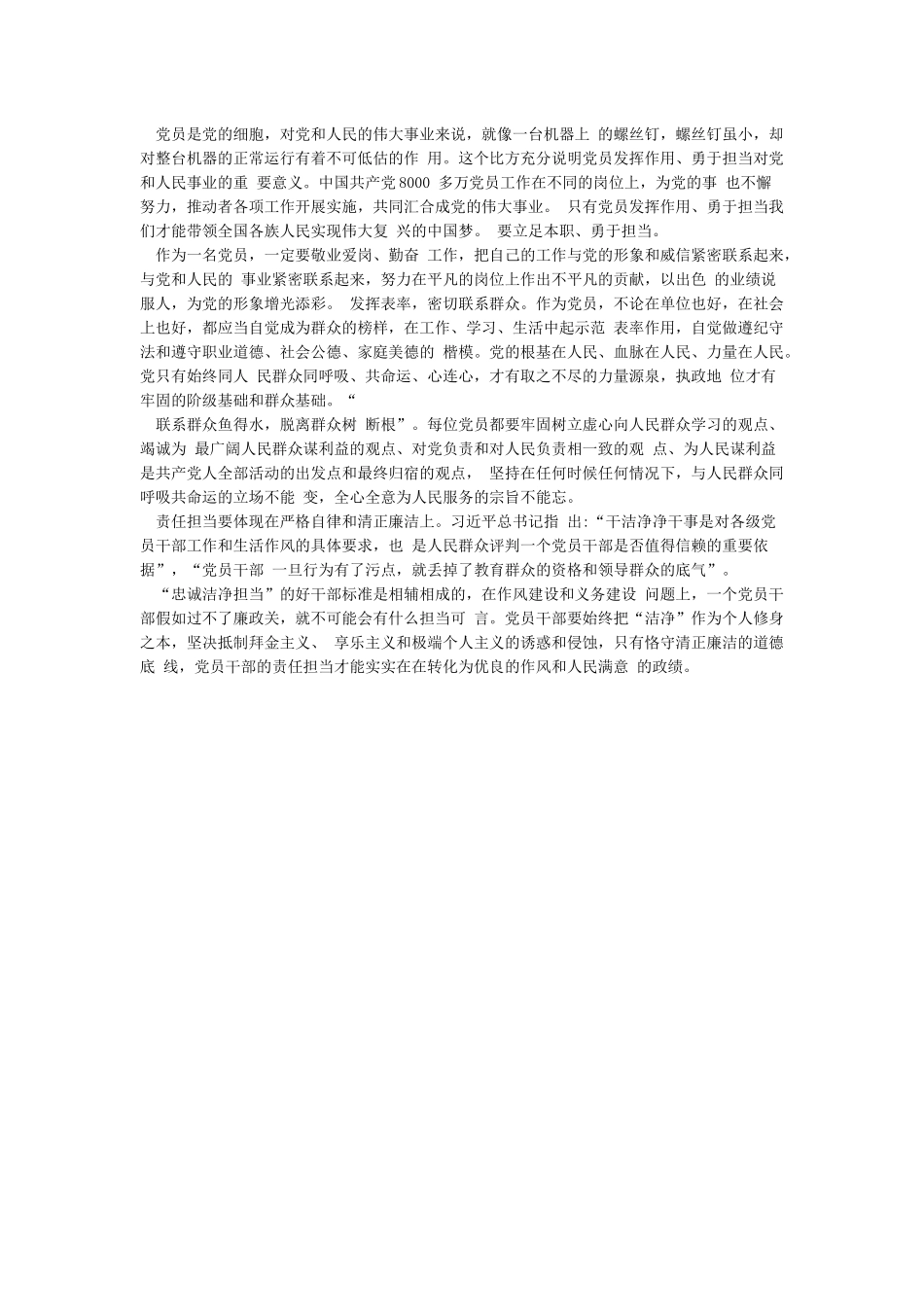 党员是党的细胞，对党和人民的伟大事业来说，就像一台机器上 的螺丝钉，螺丝钉虽小，却对整台机器的正常运行有着不可低估的作 用。这个比方充分说明党员发挥作用、勇于担当对党和人民事业的重 要意义。中国共产党 8000 多万党员工作在不同的岗位上，为党的事 也不懈努力，推动者各项工作开展实施，共同汇合成党的伟大事业。 只有党员发挥作用、勇于担当我们才能带领全国各族人民实现伟大复 兴的中国梦。 要立足本职、勇于担当。

作为一名党员，一定要敬业爱岗、勤奋 工作，把自己的工作与党的形象和威信紧密联系起来，与党和人民的 事业紧密联系起来，努力在平凡的岗位上作出不平凡的贡献，以出色 的业绩说服人，为党的形象增光添彩。 发挥表率，密切联系群众。作为党员，不论在单位也好，在社会上也好，都应当自觉成为群众的榜样，在工作、学习、生活中起示范 表率作用，自觉做遵纪守法和遵守职业道德、社会公德、家庭美德的 楷模。党的根基在人民、血脉在人民、力量在人民。党只有始终同人 民群众同呼吸、共命运、心连心，才有取之不尽的力量源泉，执政地 位才有牢固的阶级基础和群众基础。“

联系群众鱼得水，脱离群众树 断根”。每位党员都要牢固树立虚心向人民群众学习的观点、竭诚为 最广阔人民群众谋利益的观点、对党负责和对人民负责相一致的观 点、为人民谋利益是共产党人全部活动的出发点和最终归宿的观点， 坚持在任何时候任何情况下，与人民群众同呼吸共命运的立场不能 变，全心全意为人民服务的宗旨不能忘。

责任担当要体现在严格自律和清正廉洁上。习近平总书记指 出:“干洁净净干事是对各级党员干部工作和生活作风的具体要求，也 是人民群众评判一个党员干部是否值得信赖的重要依据”，“党员干部 一旦行为有了污点，就丢掉了教育群众的资格和领导群众的底气”。

“忠诚洁净担当”的好干部标准是相辅相成的，在作风建设和义务建设 问题上，一个党员干部假如过不了廉政关，就不可能会有什么担当可 言。党员干部要始终把“洁净”作为个人修身之本，坚决抵制拜金主义、 享乐主义和极端个人主义的诱惑和侵蚀，只有恪守清正廉洁的道德底 线，党员干部的责任担当才能实实在在转化为优良的作风和人民满意 的政绩。